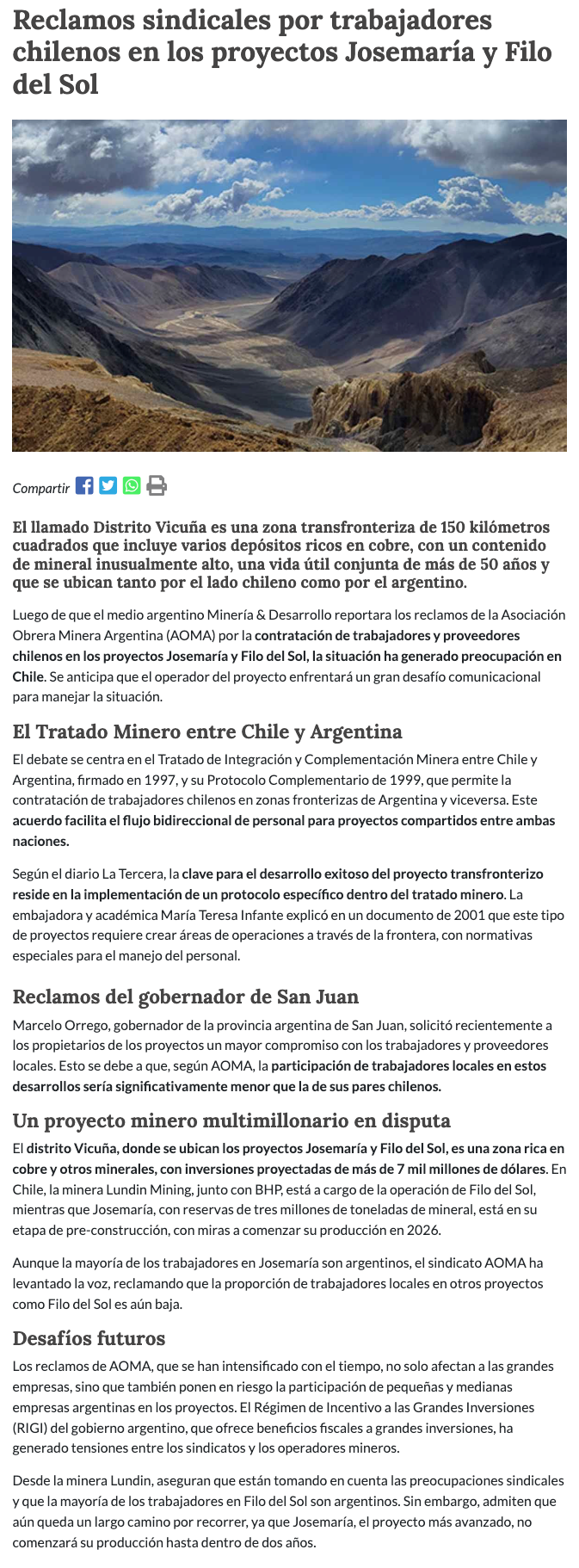 Reclamos sindicales por trabajadores chilenos en los proyectos Josemaría y Filo del Sol

Compartir

El llamado Distrito Vicuña es una zona transfronteriza de 150 kilómetros cuadrados que incluye varios depósitos ricos en cobre, con un contenido de mineral inusualmente alto, una vida útil conjunta de más de 50 años y que se ubican tanto por el lado chileno como por el argentino.

Luego de que el medio argentino Minería & Desarrollo reportara los reclamos de la Asociación Obrera Minera Argentina (AOMA) por la contratación de trabajadores y proveedores chilenos en los proyectos Josemaría y Filo del Sol, la situación ha generado preocupación en Chile. Se anticipa que el operador del proyecto enfrentará un gran desafío comunicacional para manejar la situación.

El Tratado Minero entre Chile y Argentina

El debate se centra en el Tratado de Integración y Complementación Minera entre Chile y Argentina, firmado en 1997, y su Protocolo Complementario de 1999, que permite la contratación de trabajadores chilenos en zonas fronterizas de Argentina y viceversa. Este acuerdo facilita el flujo bidireccional de personal para proyectos compartidos entre ambas naciones.

Según el diario La Tercera, la clave para el desarrollo exitoso del proyecto transfronterizo reside en la implementación de un protocolo específico dentro del tratado minero. La embajadora y académica María Teresa Infante explicó en un documento de 2001 que este tipo de proyectos requiere crear áreas de operaciones a través de la frontera, con normativas especiales para el manejo del personal.

Reclamos del gobernador de San Juan

Marcelo Orrego, gobernador de la provincia argentina de San Juan, solicitó recientemente a los propietarios de los proyectos un mayor compromiso con los trabajadores y proveedores locales. Esto se debe a que, según AOMA, la participación de trabajadores locales en estos desarrollos sería significativamente menor que la de sus pares chilenos.

Un proyecto minero multimillonario en disputa

El distrito Vicuña, donde se ubican los proyectos Josemaría y Filo del Sol, es una zona rica en cobre y otros minerales, con inversiones proyectadas de más de 7 mil millones de dólares. En Chile, la minera Lundin Mining, junto con BHP, está a cargo de la operación de Filo del Sol, mientras que Josemaría, con reservas de tres millones de toneladas de mineral, está en su etapa de pre-construcción, con miras a comenzar su producción en 2026.

Aunque la mayoría de los trabajadores en Josemaría son argentinos, el sindicato AOMA ha levantado la voz, reclamando que la proporción de trabajadores locales en otros proyectos como Filo del Sol es aún baja.

Desafíos futuros

Los reclamos de AOMA, que se han intensificado con el tiempo, no solo afectan a las grandes empresas, sino que también ponen en riesgo la participación de pequeñas y medianas empresas argentinas en los proyectos. El Régimen de Incentivo a las Grandes Inversiones (RIGI) del gobierno argentino, que ofrece beneficios fiscales a grandes inversiones, ha generado tensiones entre los sindicatos y los operadores mineros.

Desde la minera Lundin, aseguran que están tomando en cuenta las preocupaciones sindicales y que la mayoría de los trabajadores en Filo del Sol son argentinos. Sin embargo, admiten que aún queda un largo camino por recorrer, ya que Josemaría, el proyecto más avanzado, no comenzará su producción hasta dentro de dos años.